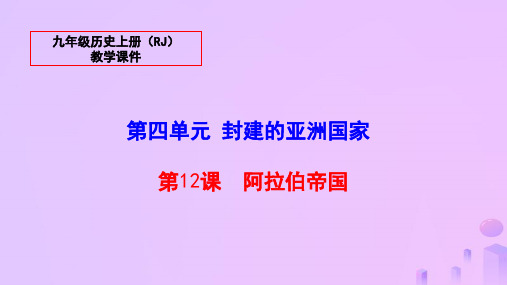 九年级历史上册（RJ）
教学课件

第四单元 封建的亚洲国家

第12课 阿拉伯帝国